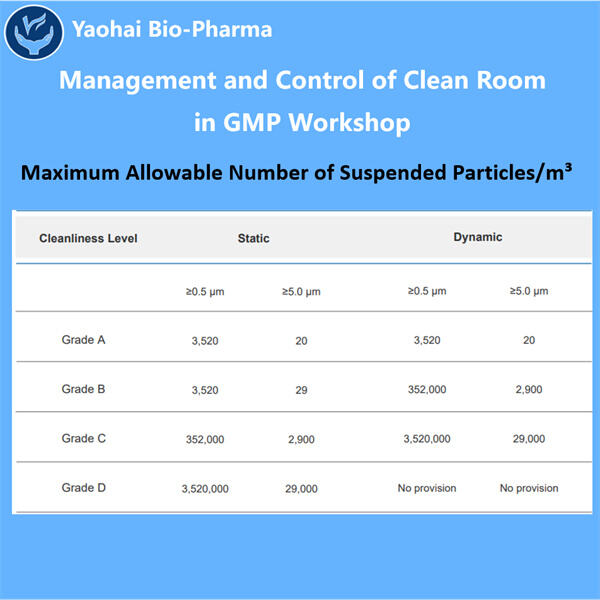 Yaohai Bio-Pharma

Management and Control of Clean Room in GMP Workshop

Maximum Allowable Number of Suspended Particles/m³

| Cleanliness Level | Static | | Dynamic | |
|---|---|---|---|---|
| | ≥0.5 μm | ≥5.0 μm | ≥0.5 μm | ≥5.0 μm |
| Grade A | 3,520 | 20 | 3,520 | 20 |
| Grade B | 3,520 | 29 | 352,000 | 2,900 |
| Grade C | 352,000 | 2,900 | 3,520,000 | 29,000 |
| Grade D | 3,520,000 | 29,000 | No provision | No provision |